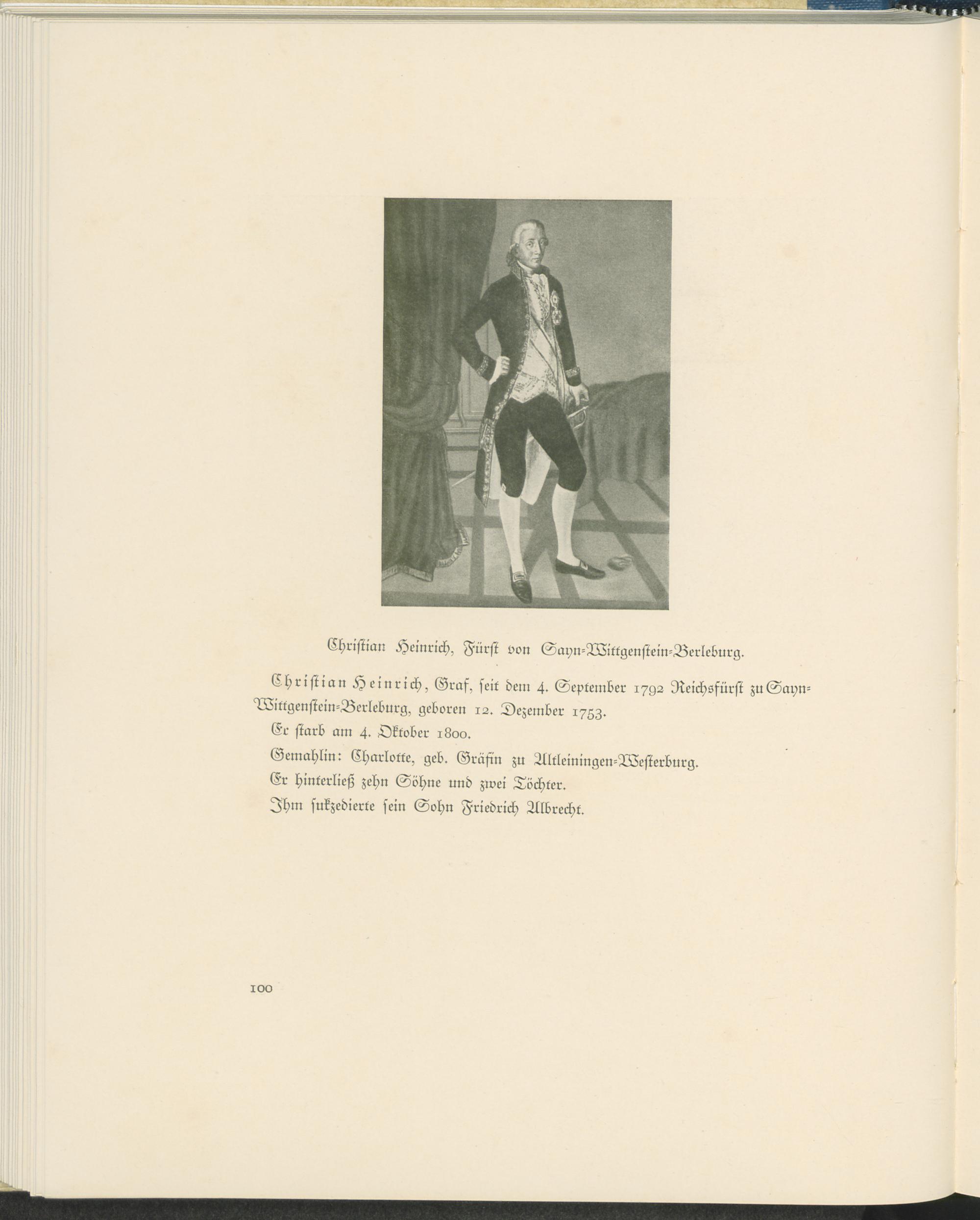 Christian Heinrich, Fürst von Sayn-Wittgenstein-Berleburg.

Christian Heinrich, Graf, seit dem 4. September 1792 Reichsfürst zu Sayn-Wittgenstein-Berleburg, geboren 12. Dezember 1753.

Er starb am 4. Oktober 1800.

Gemahlin: Charlotte, geb. Gräfin zu Altleiningen-Westerburg.

Er hinterließ zehn Söhne und zwei Töchter.

Ihm sukzedierte sein Sohn Friedrich Albrecht.

100